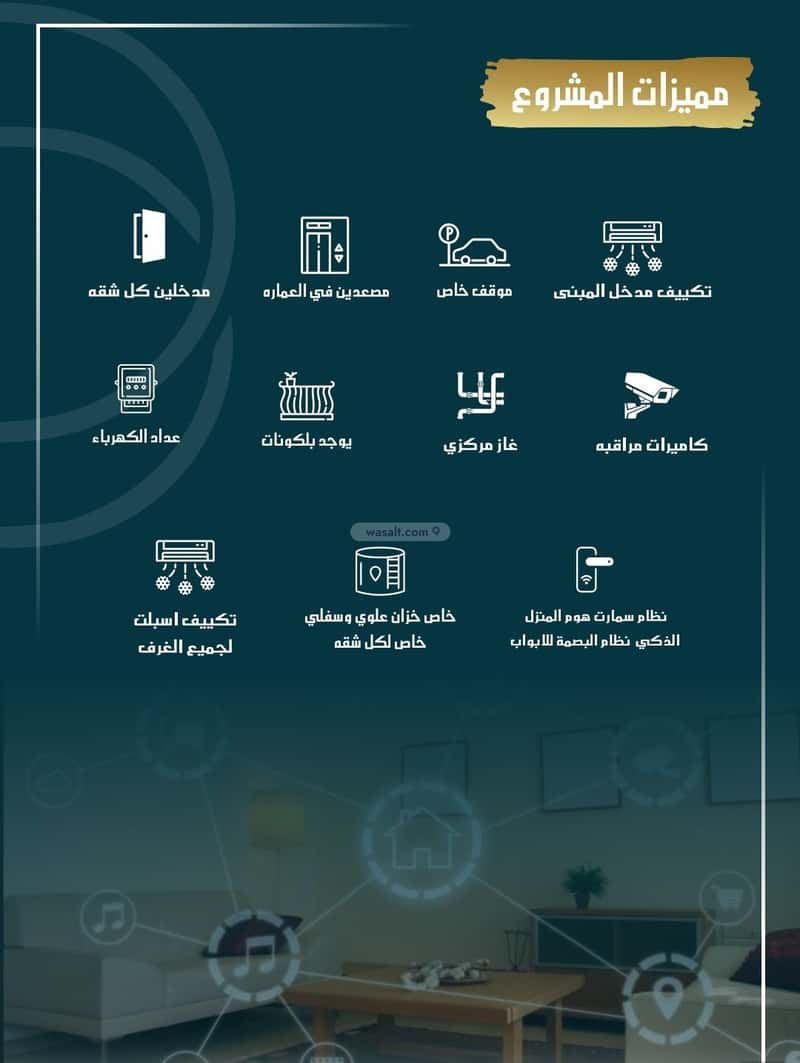 مميزات المشروع

تكييف مدخل المبنى

موقف خاص

مصعدين في العماره

مدخلين كل شقه

كاميرات مراقبه

غاز مركزي

يوجد بلكونات

عداد الكهرباء

wasalt.com

نظام سمارت هوم المنزل الذكي نظام البصمة للابواب

خاص خزان علوي وسفلي خاص لكل شقه

تكييف اسبلت لجميع الغرف